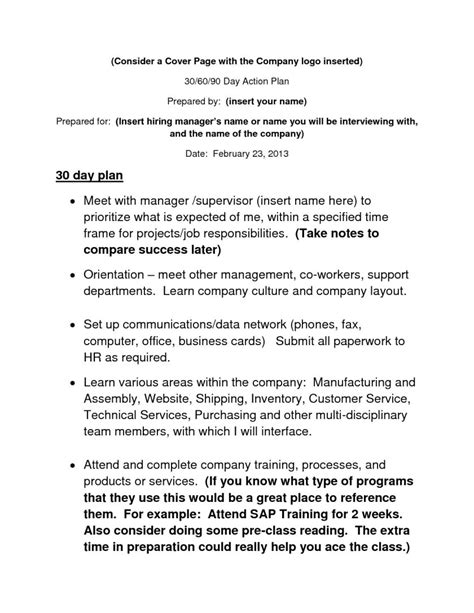 (Consider a Cover Page with the Company logo inserted)

30/60/90 Day Action Plan

Prepared by: (insert your name)

Prepared for: (Insert hiring manager's name or name you will be interviewing with, and the name of the company)

Date: February 23, 2013

30 day plan

• Meet with manager /supervisor (insert name here) to prioritize what is expected of me, within a specified time frame for projects/job responsibilities. (Take notes to compare success later)

• Orientation – meet other management, co-workers, support departments. Learn company culture and company layout.

• Set up communications/data network (phones, fax, computer, office, business cards) Submit all paperwork to HR as required.

• Learn various areas within the company: Manufacturing and Assembly, Website, Shipping, Inventory, Customer Service, Technical Services, Purchasing and other multi-disciplinary team members, with which I will interface.

• Attend and complete company training, processes, and products or services. (If you know what type of programs that they use this would be a great place to reference them. For example: Attend SAP Training for 2 weeks. Also consider doing some pre-class reading. The extra time in preparation could really help you ace the class.)